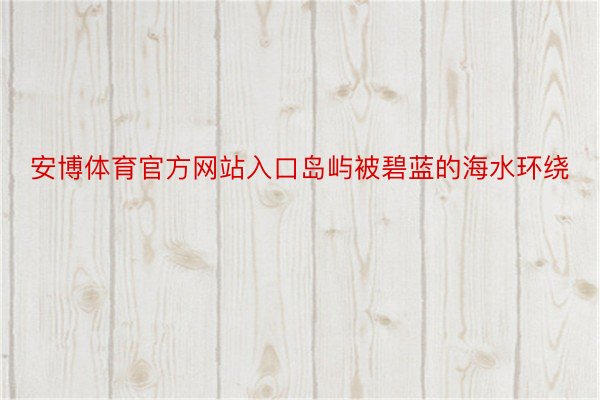 安博体育官方网站入口岛屿被碧蓝的海水环绕